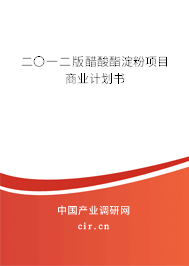 二〇一二版醋酸酯淀粉项目商业计划书

中国产业调研网
cir.cn